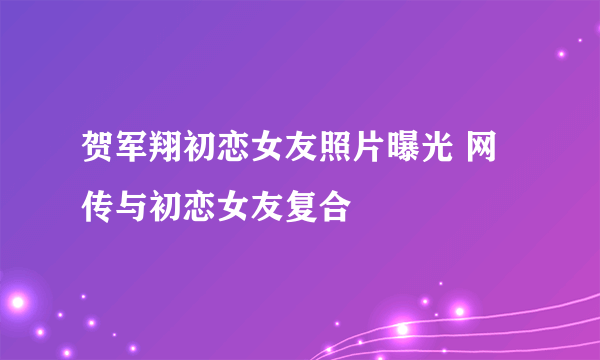 贺军翔初恋女友照片曝光 网传与初恋女友复合